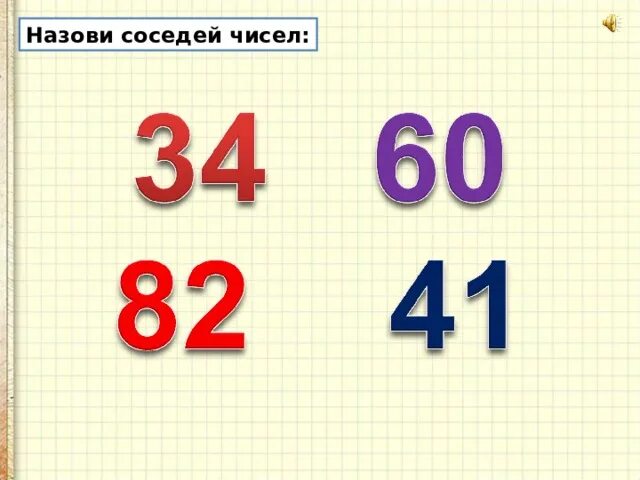 Назови соседей чисел:

34 60

82 41